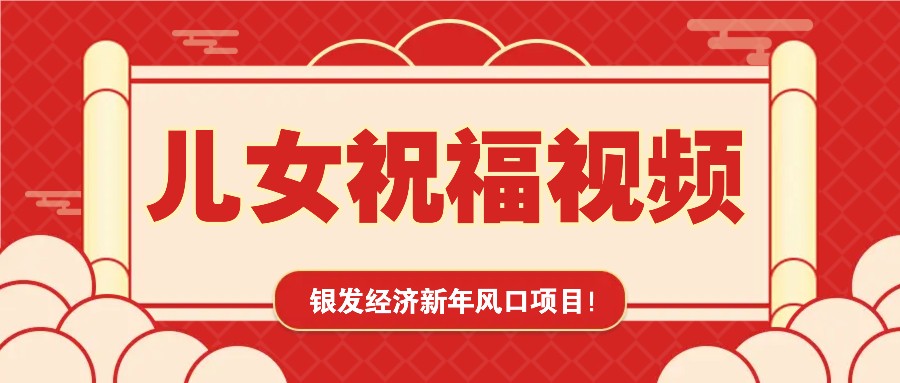 儿女祝福视频

银发经济新年风口项目!